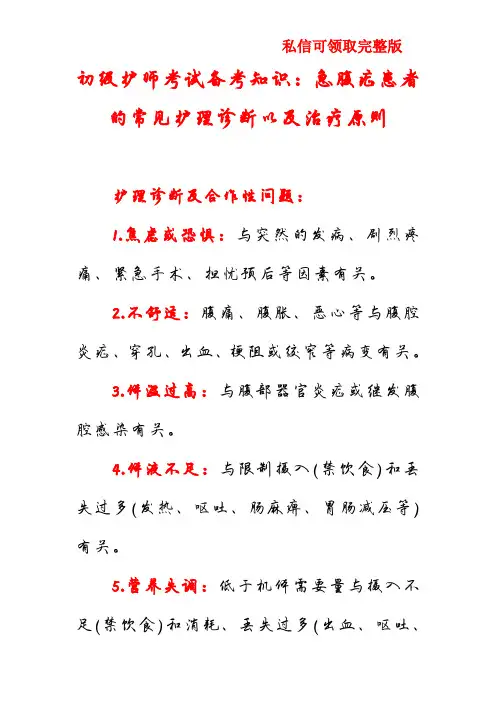 私信可领取完整版

初级护师考试备考知识：急腹症患者的常见护理诊断以及治疗原则

护理诊断及合作性问题：

1.焦虑或恐惧：与突然的发病、剧烈疼痛、紧急手术、担忧预后等因素有关。

2.不舒适：腹痛、腹胀、恶心等与腹腔炎症、穿孔、出血、梗阻或绞窄等病变有关。

3.体温过高：与腹部器官炎症或继发腹腔感染有关。

4.体液不足：与限制摄入(禁饮食)和丢失过多(发热、呕吐、肠麻痹、胃肠减压等)有关。

5.营养失调：低于机体需要量与摄入不足(禁饮食)和消耗、丢失过多(出血、呕吐、